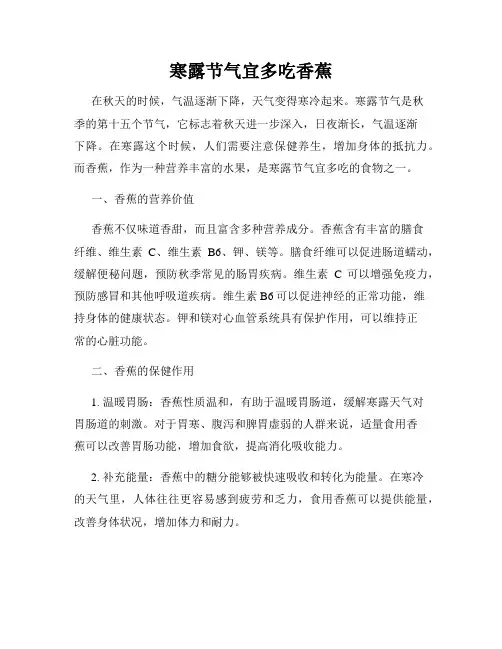 寒露节气宜多吃香蕉

在秋天的时候，气温逐渐下降，天气变得寒冷起来。寒露节气是秋季的第十五个节气，它标志着秋天进一步深入，日夜渐长，气温逐渐下降。在寒露这个时候，人们需要注意保健养生，增加身体的抵抗力。而香蕉，作为一种营养丰富的水果，是寒露节气宜多吃的食物之一。

一、香蕉的营养价值

香蕉不仅味道香甜，而且富含多种营养成分。香蕉含有丰富的膳食纤维、维生素 C、维生素 B6、钾、镁等。膳食纤维可以促进肠道蠕动，缓解便秘问题，预防秋季常见的肠胃疾病。维生素 C 可以增强免疫力，预防感冒和其他呼吸道疾病。维生素 B6 可以促进神经的正常功能，维持身体的健康状态。钾和镁对心血管系统具有保护作用，可以维持正常的心脏功能。

二、香蕉的保健作用

1. 温暖胃肠：香蕉性质温和，有助于温暖胃肠道，缓解寒露天气对胃肠道的刺激。对于胃寒、腹泻和脾胃虚弱的人群来说，适量食用香蕉可以改善胃肠功能，增加食欲，提高消化吸收能力。

2. 补充能量：香蕉中的糖分能够被快速吸收和转化为能量。在寒冷的天气里，人体往往更容易感到疲劳和乏力，食用香蕉可以提供能量，改善身体状况，增加体力和耐力。